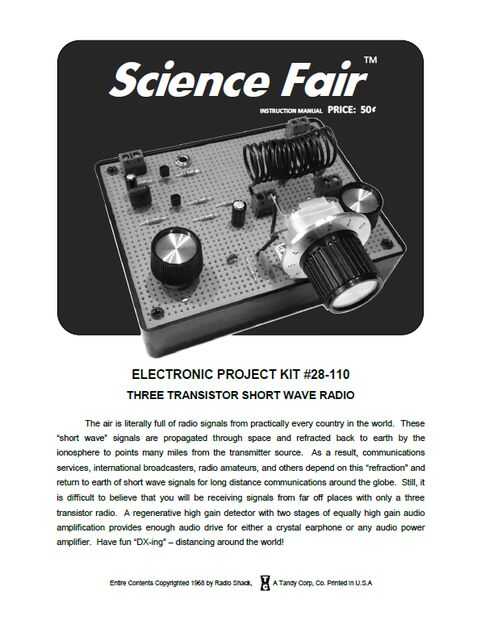 Science Fair™

INSTRUCTION MANUAL PRICE: 50¢

ELECTRONIC PROJECT KIT #28-110

THREE TRANSISTOR SHORT WAVE RADIO

The air is literally full of radio signals from practically every country in the world. These "short wave" signals are propagated through space and refracted back to earth by the ionosphere to points many miles from the transmitter source. As a result, communications services, international broadcasters, radio amateurs, and others depend on this "refraction" and return to earth of short wave signals for long distance communications around the globe. Still, it is difficult to believe that you will be receiving signals from far off places with only a three transistor radio. A regenerative high gain detector with two stages of equally high gain audio amplification provides enough audio drive for either a crystal earphone or any audio power amplifier. Have fun "DX-ing" – distancing around the world!

Entire Contents Copyrighted 1968 by Radio Shack, A Tandy Corp, Co. Printed in U.S.A